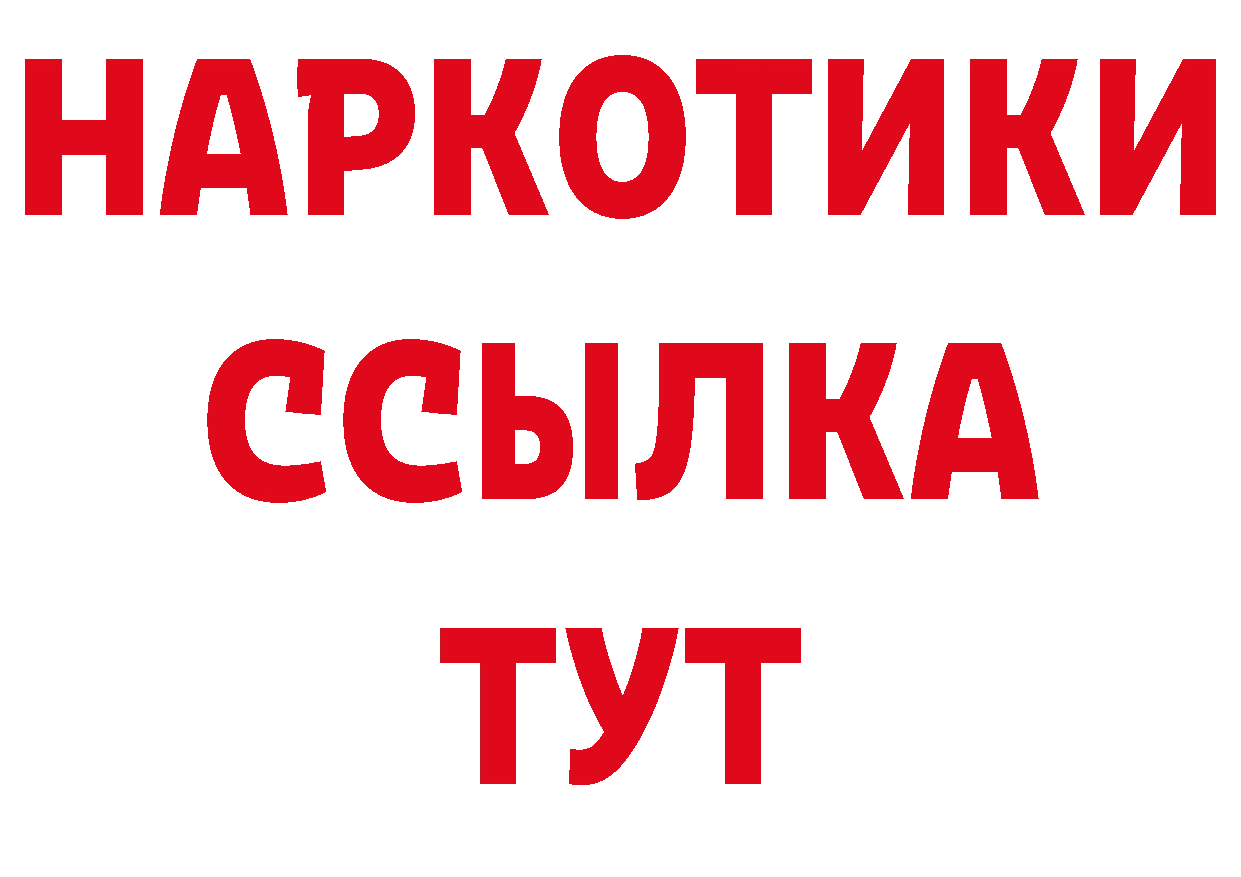 НАРКОТИКИ ССЫЛКА ТУТ